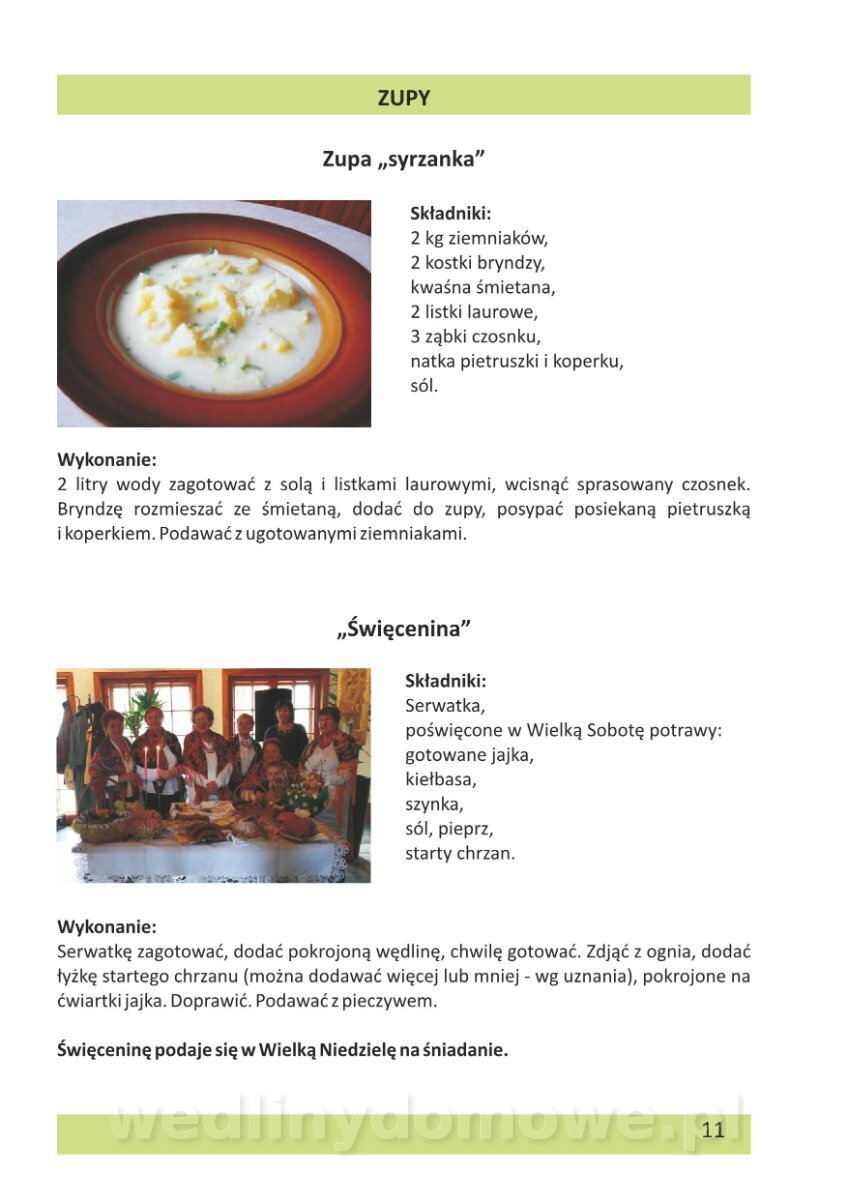 ZUPY

Zupa „syrzanka”

Składniki:
2 kg ziemniaków,
2 kostki bryndzy,
kwaśna śmietana,
2 listki laurowe,
3 ząbki czosnku,
natka pietruszki i koperku,
sól.

Wykonanie:
2 litry wody zagotować z solą i listkami laurowymi, wcisnąć sprasowany czosnek. Bryndzę rozmieszać ze śmietaną, dodać do zupy, posypać posiekaną pietruszką i koperkiem. Podawać z ugotowanymi ziemniakami.

„Święcenina”

Składniki:
Serwatka,
poświęcone w Wielką Sobotę potrawy:
gotowane jajka,
kiełbasa,
szynka,
sól, pieprz,
starty chrzan.

Wykonanie:
Serwatkę zagotować, dodać pokrojoną wędlinę, chwilę gotować. Zdjąć z ognia, dodać łyżkę startego chrzanu (można dodawać więcej lub mniej - wg uznania), pokrojone na ćwiartki jajka. Doprawić. Podawać z pieczywem.

Święceninę podaje się w Wielką Niedzielę na śniadanie.

wedlinydomowe.pl

11